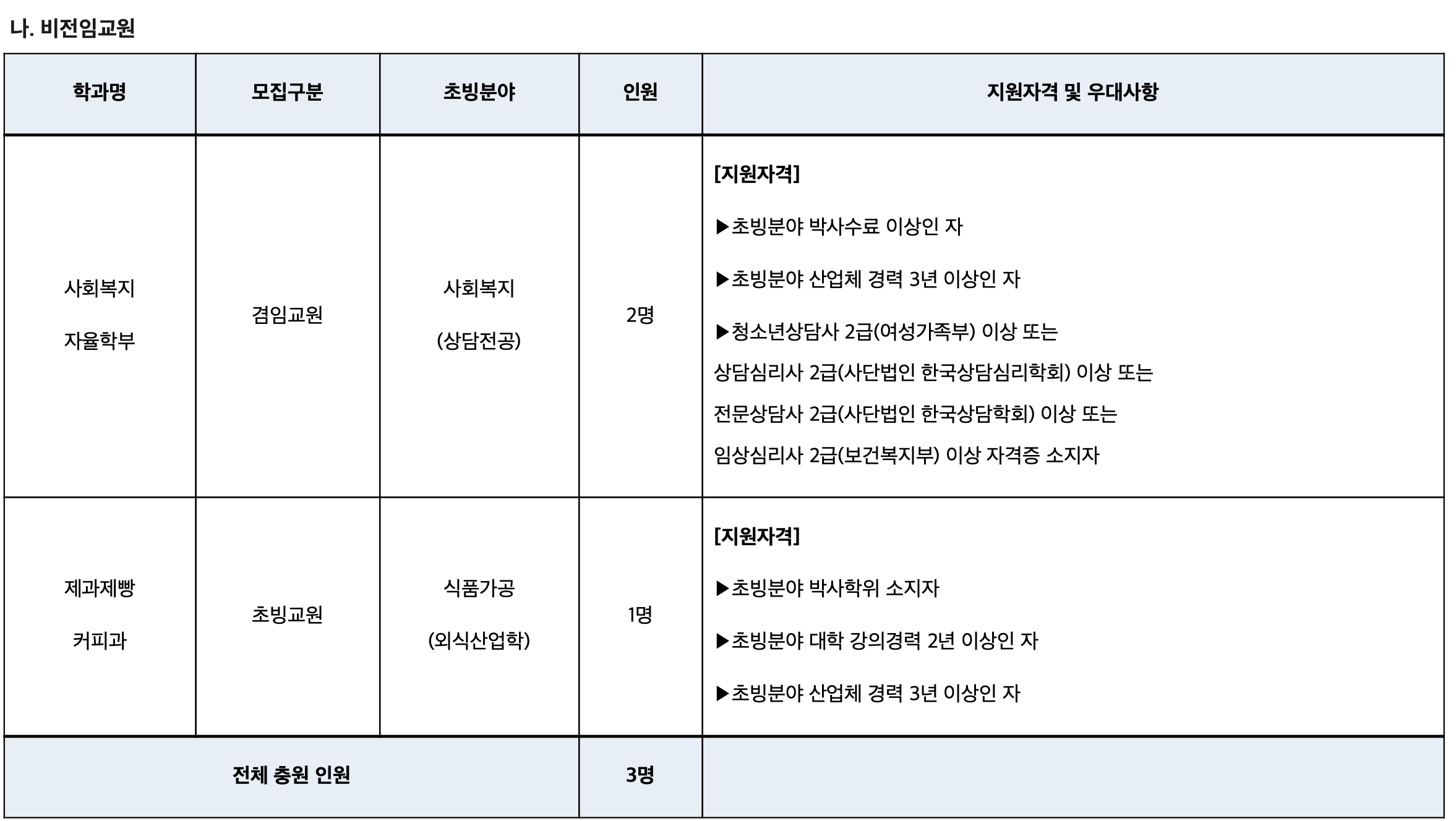 나. 비전임교원

| 학과명 | 모집구분 | 초빙분야 | 인원 | 지원자격 및 우대사항 |
|---|---|---|---|---|
| 사회복지 자율학부 | 겸임교원 | 사회복지 (상담전공) | 2명 | [지원자격] ▶초빙분야 박사수료 이상인 자 ▶초빙분야 산업체 경력 3년 이상인 자 ▶청소년상담사 2급(여성가족부) 이상 또는 상담심리사 2급(사단법인 한국상담심리학회) 이상 또는 전문상담사 2급(사단법인 한국상담학회) 이상 또는 임상심리사 2급(보건복지부) 이상 자격증 소지자 |
| 제과제빵 커피과 | 초빙교원 | 식품가공 (외식산업학) | 1명 | [지원자격] ▶초빙분야 박사학위 소지자 ▶초빙분야 대학 강의경력 2년 이상인 자 ▶초빙분야 산업체 경력 3년 이상인 자 |
| 전체 충원 인원 | | | 3명 | |